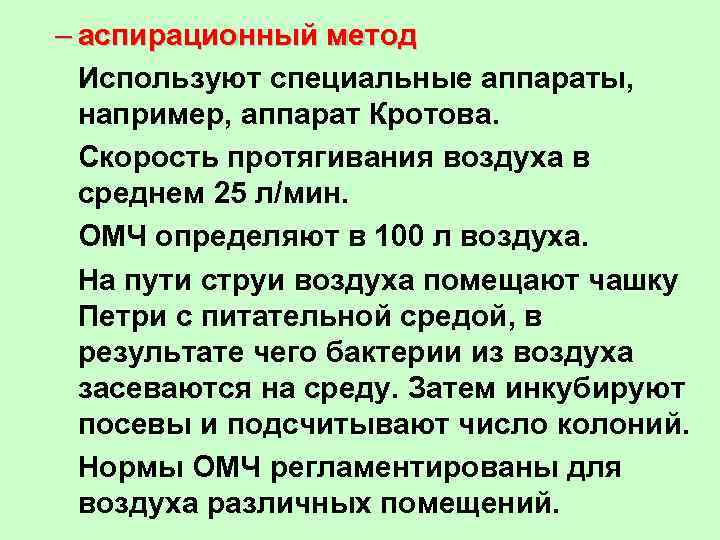 – аспирационный метод

Используют специальные аппараты, например, аппарат Кротова.

Скорость протягивания воздуха в среднем 25 л/мин.

ОМЧ определяют в 100 л воздуха.

На пути струи воздуха помещают чашку Петри с питательной средой, в результате чего бактерии из воздуха засеваются на среду. Затем инкубируют посевы и подсчитывают число колоний.

Нормы ОМЧ регламентированы для воздуха различных помещений.